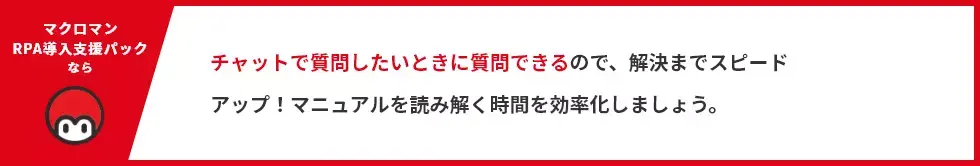 マクロマン
RPA導入支援パック
なら

チャットで質問したいときに質問できるので、解決までスピードアップ！マニュアルを読み解く時間を効率化しましょう。